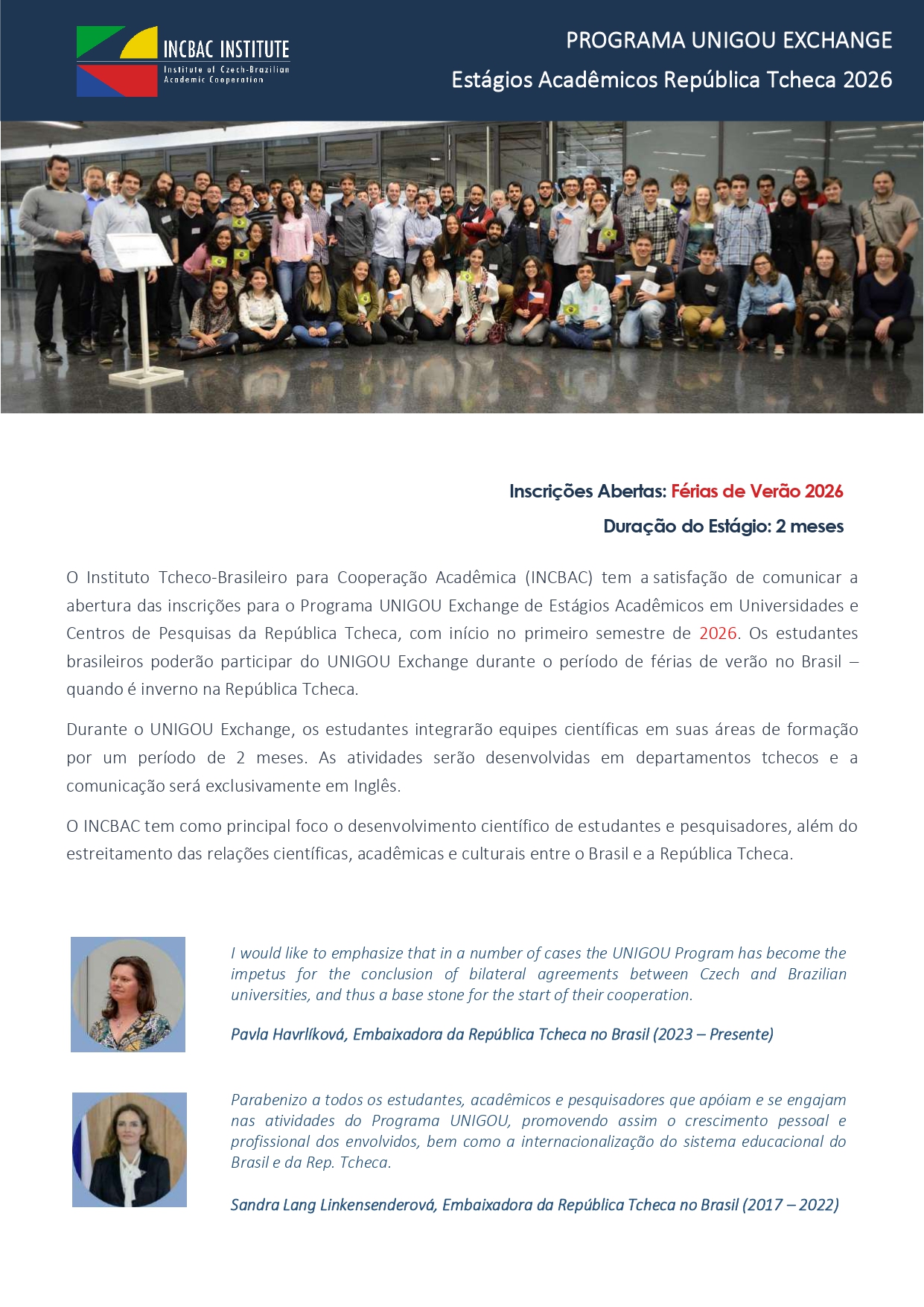 INCBAC INSTITUTE
Institute of Czech-Brazilian Academic Cooperation

PROGRAMA UNIGOU EXCHANGE
Estágios Acadêmicos República Tcheca 2026

Inscrições Abertas: Férias de Verão 2026
Duração do Estágio: 2 meses

O Instituto Tcheco-Brasileiro para Cooperação Acadêmica (INCBAC) tem a satisfação de comunicar a abertura das inscrições para o Programa UNIGOU Exchange de Estágios Acadêmicos em Universidades e Centros de Pesquisas da República Tcheca, com início no primeiro semestre de 2026. Os estudantes brasileiros poderão participar do UNIGOU Exchange durante o período de férias de verão no Brasil – quando é inverno na República Tcheca.

Durante o UNIGOU Exchange, os estudantes integrarão equipes científicas em suas áreas de formação por um período de 2 meses. As atividades serão desenvolvidas em departamentos tchecos e a comunicação será exclusivamente em Inglês.

O INCBAC tem como principal foco o desenvolvimento científico de estudantes e pesquisadores, além do estreitamento das relações científicas, acadêmicas e culturais entre o Brasil e a República Tcheca.

I would like to emphasize that in a number of cases the UNIGOU Program has become the impetus for the conclusion of bilateral agreements between Czech and Brazilian universities, and thus a base stone for the start of their cooperation.

Pavla Havrlíková, Embaixadora da República Tcheca no Brasil (2023 – Presente)

Parabenizo a todos os estudantes, acadêmicos e pesquisadores que apóiam e se engajam nas atividades do Programa UNIGOU, promovendo assim o crescimento pessoal e profissional dos envolvidos, bem como a internacionalização do sistema educacional do Brasil e da Rep. Tcheca.

Sandra Lang Linkensenderová, Embaixadora da República Tcheca no Brasil (2017 – 2022)